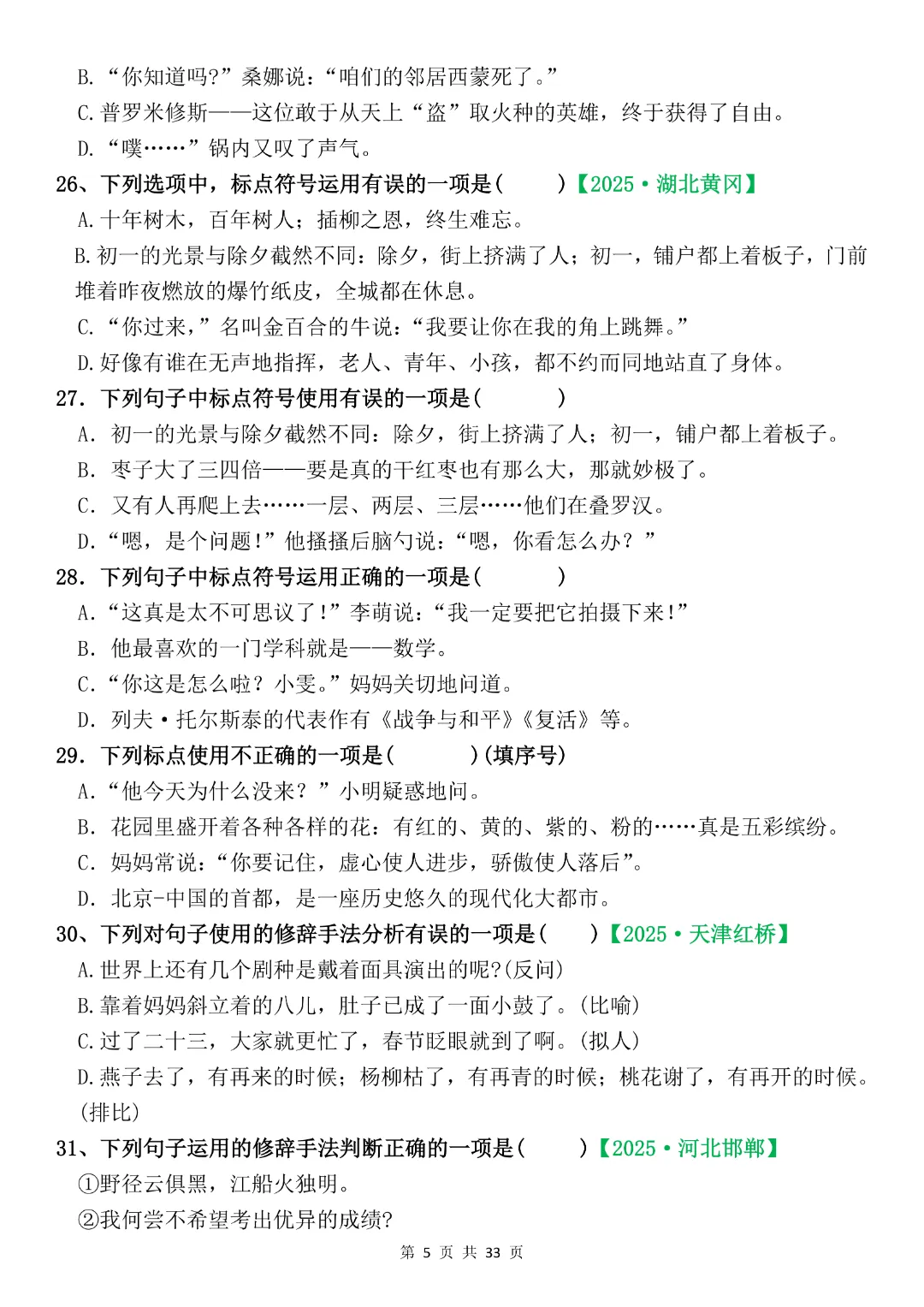 B.“你知道吗?”桑娜说:“咱们的邻居西蒙死了。”

C.普罗米修斯——这位敢于从天上“盗”取火种的英雄,终于获得了自由。

D.“噗……”锅内又叹了声气。

26、下列选项中,标点符号运用有误的一项是(　　)【2025·湖北黄冈】

A.十年树木,百年树人;插柳之恩,终生难忘。

B.初一的光景与除夕截然不同:除夕,街上挤满了人;初一,铺户都上着板子,门前堆着昨夜燃放的爆竹纸皮,全城都在休息。

C.“你过来,”名叫金百合的牛说:“我要让你在我的角上跳舞。”

D.好像有谁在无声地指挥,老人、青年、小孩,都不约而同地站直了身体。

27.下列句子中标点符号使用有误的一项是(　　)

A.初一的光景与除夕截然不同:除夕,街上挤满了人;初一,铺户都上着板子。

B.枣子大了三四倍——要是真的干红枣也有那么大,那就妙极了。

C.又有人再爬上去……一层、两层、三层……他们在叠罗汉。

D.“嗯,是个问题!”他搔搔后脑勺说:“嗯,你看怎么办?”

28.下列句子中标点符号运用正确的一项是(　　)

A.“这真是太不可思议了!”李萌说:“我一定要把它拍摄下来!”

B.他最喜欢的一门学科就是——数学。

C.“你这是怎么啦?小雯。”妈妈关切地问道。

D.列夫·托尔斯泰的代表作有《战争与和平》《复活》等。

29.下列标点使用不正确的一项是(　　)(填序号)

A.“他今天为什么没来?”小明疑惑地问。

B.花园里盛开着各种各样的花:有红的、黄的、紫的、粉的……真是五彩缤纷。

C.妈妈常说:“你要记住,虚心使人进步,骄傲使人落后”。

D.北京-中国的首都,是一座历史悠久的现代化大都市。

30、下列对句子使用的修辞手法分析有误的一项是(　　)【2025·天津红桥】

A.世界上还有几个剧种是戴着面具演出的呢?(反问)

B.靠着妈妈斜立着的八儿,肚子已成了一面小鼓了。(比喻)

C.过了二十三,大家就更忙了,春节眨眼就到了啊。(拟人)

D.燕子去了,有再来的时候;杨柳枯了,有再青的时候;桃花谢了,有再开的时候。(排比)

31、下列句子运用的修辞手法判断正确的一项是(　　)【2025·河北邯郸】

①野径云俱黑,江船火独明。

②我何尝不希望考出优异的成绩?

第5页 共33页